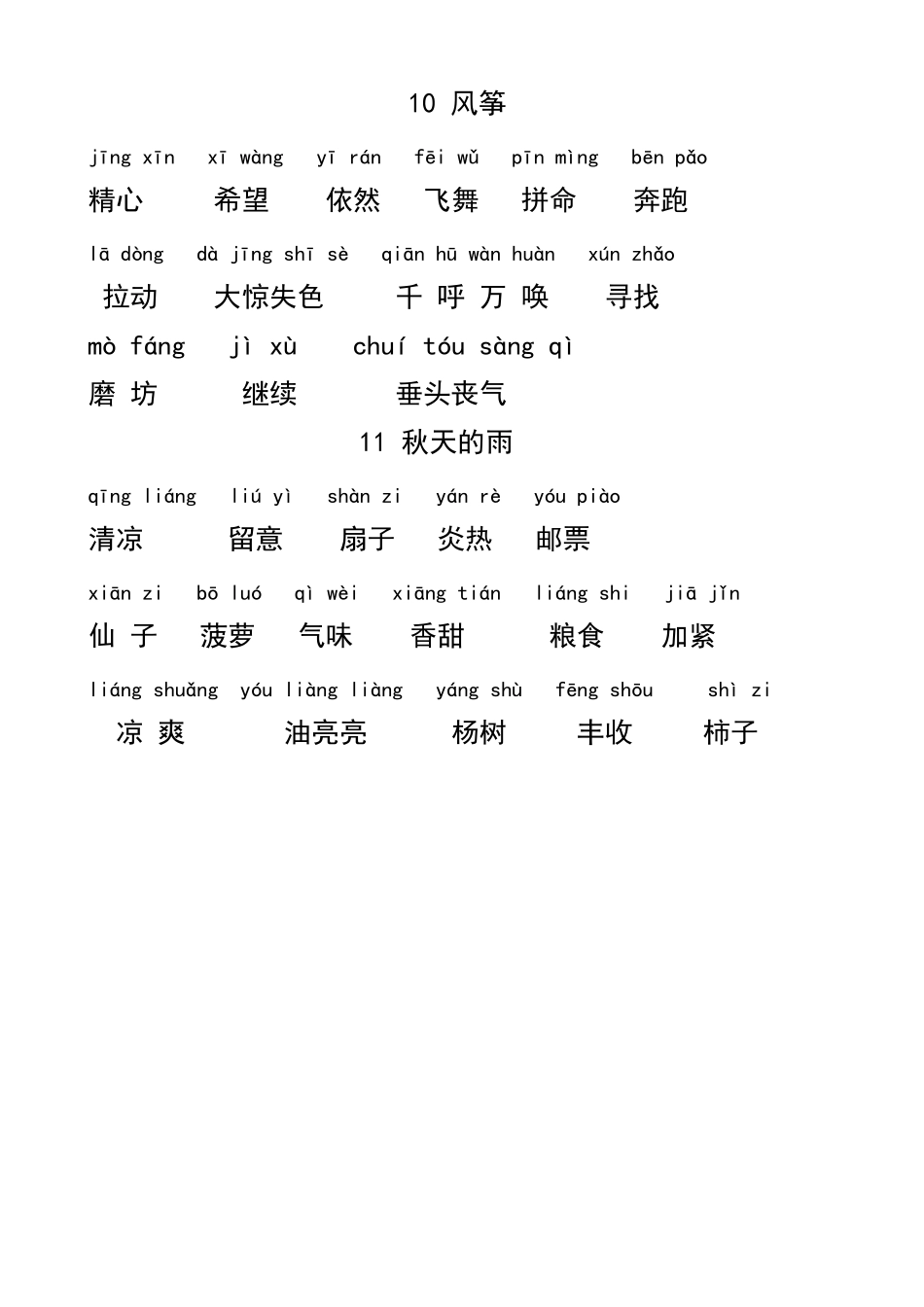 10 风筝

jīng xīn xī wàng yī rán fēi wǔ pīn mìng bēn pǎo
精心 希望 依然 飞舞 拼命 奔跑

lā dòng dà jīng shī sè qiān hū wàn huàn xún zhǎo
拉动 大惊失色 千 呼 万 唤 寻找

mò fáng jì xù chuí tóu sàng qì
磨 坊 继续 垂头丧气

11 秋天的雨

qīng liáng liú yì shàn zi yán rè yóu piào
清凉 留意 扇子 炎热 邮票

xiān zi bō luó qì wèi xiāng tián liáng shi jiā jǐn
仙 子 菠萝 气味 香甜 粮食 加紧

liáng shuǎng yóu liàng liàng yáng shù fēng shōu shì zi
凉 爽 油亮亮 杨树 丰收 柿子